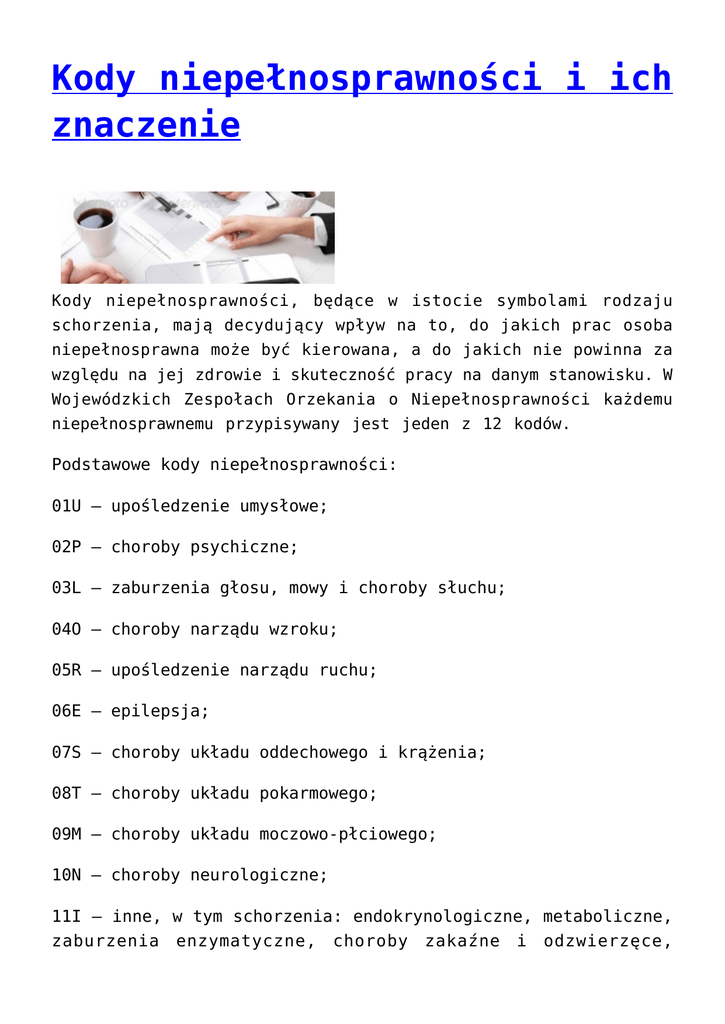 Kody niepełnosprawności i ich znaczenie

Kody niepełnosprawności, będące w istocie symbolami rodzaju schorzenia, mają decydujący wpływ na to, do jakich prac osoba niepełnosprawna może być kierowana, a do jakich nie powinna za względu na jej zdrowie i skuteczność pracy na danym stanowisku. W Wojewódzkich Zespołach Orzekania o Niepełnosprawności każdemu niepełnosprawnemu przypisywany jest jeden z 12 kodów.

Podstawowe kody niepełnosprawności:

01U – upośledzenie umysłowe;

02P – choroby psychiczne;

03L – zaburzenia głosu, mowy i choroby słuchu;

04O – choroby narządu wzroku;

05R – upośledzenie narządu ruchu;

06E – epilepsja;

07S – choroby układu oddechowego i krążenia;

08T – choroby układu pokarmowego;

09M – choroby układu moczowo-płciowego;

10N – choroby neurologiczne;

11I – inne, w tym schorzenia: endokrynologiczne, metaboliczne, zaburzenia enzymatyczne, choroby zakaźne i odzwierzęce,